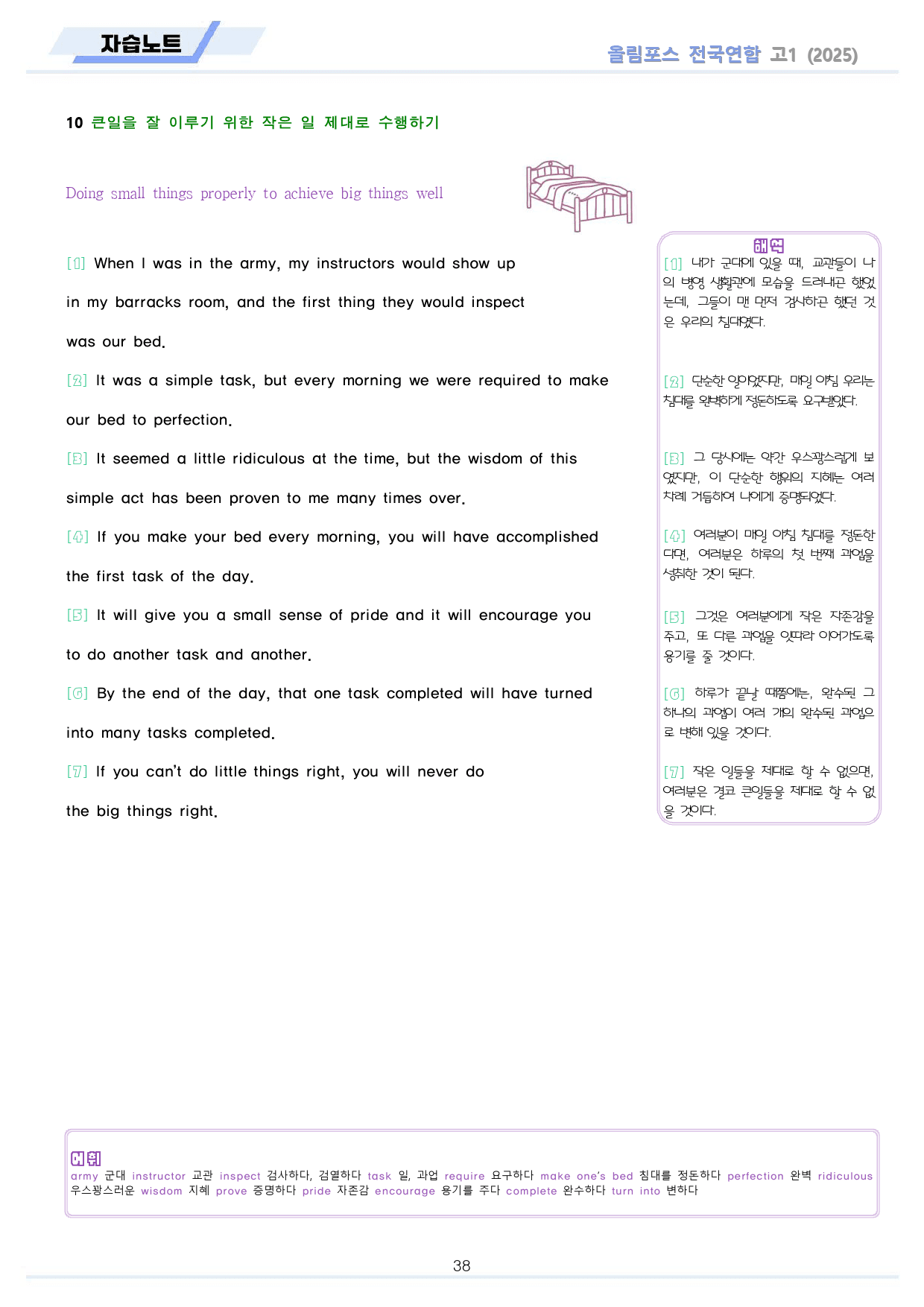 자습노트

올림포스 전국연합 고1 (2025)

10 큰일을 잘 이루기 위한 작은 일 제대로 수행하기

Doing small things properly to achieve big things well

[1] When I was in the army, my instructors would show up in my barracks room, and the first thing they would inspect was our bed.

[2] It was a simple task, but every morning we were required to make our bed to perfection.

[3] It seemed a little ridiculous at the time, but the wisdom of this simple act has been proven to me many times over.

[4] If you make your bed every morning, you will have accomplished the first task of the day.

[5] It will give you a small sense of pride and it will encourage you to do another task and another.

[6] By the end of the day, that one task completed will have turned into many tasks completed.

[7] If you can't do little things right, you will never do the big things right.

해석

[1] 내가 군대에 있을 때, 교관들이 나의 병영 생활관에 모습을 드러내곤 했었는데, 그들이 맨 먼저 검사하곤 했던 것은 우리의 침대였다.

[2] 단순한 일이었지만, 매일 아침 우리는 침대를 완벽하게 정돈하도록 요구받았다.

[3] 그 당시에는 약간 우스꽝스럽게 보였지만, 이 단순한 행위의 지혜는 여러 차례 거듭하여 나에게 증명되었다.

[4] 여러분이 매일 아침 침대를 정돈한다면, 여러분은 하루의 첫 번째 과업을 성취한 것이 된다.

[5] 그것은 여러분에게 작은 자존감을 주고, 또 다른 과업을 잇따라 이어가도록 용기를 줄 것이다.

[6] 하루가 끝날 때쯤에는, 완수된 그 하나의 과업이 여러 개의 완수된 과업으로 변해 있을 것이다.

[7] 작은 일들을 제대로 할 수 없으면, 여러분은 결코 큰일들을 제대로 할 수 없을 것이다.

어휘
army 군대 instructor 교관 inspect 검사하다, 검열하다 task 일, 과업 require 요구하다 make one's bed 침대를 정돈하다 perfection 완벽 ridiculous 우스꽝스러운 wisdom 지혜 prove 증명하다 pride 자존감 encourage 용기를 주다 complete 완수하다 turn into 변하다

38